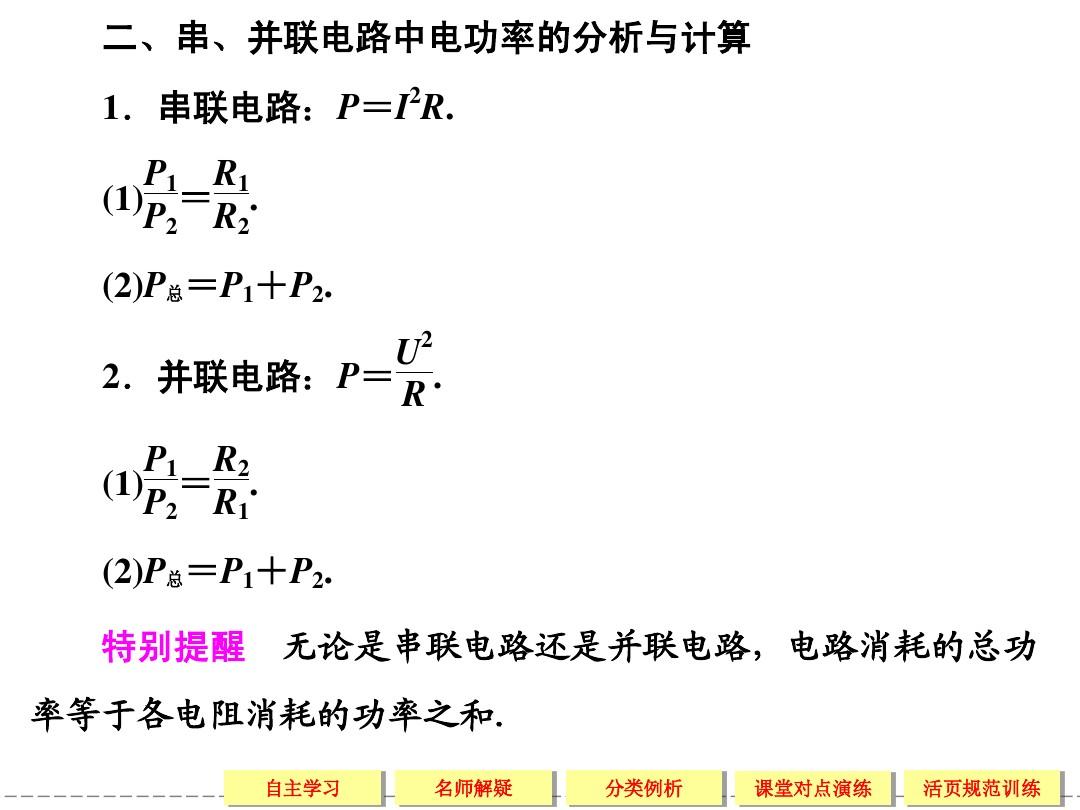 二、串、并联电路中电功率的分析与计算

1．串联电路：$P=I^2R$.

(1)$\frac{P_1}{P_2}=\frac{R_1}{R_2}$.

(2)$P_{总}=P_1+P_2$.

2．并联电路：$P=\frac{U^2}{R}$.

(1)$\frac{P_1}{P_2}=\frac{R_2}{R_1}$.

(2)$P_{总}=P_1+P_2$.

特别提醒　无论是串联电路还是并联电路，电路消耗的总功率等于各电阻消耗的功率之和.

自主学习　名师解疑　分类例析　课堂对点演练　活页规范训练